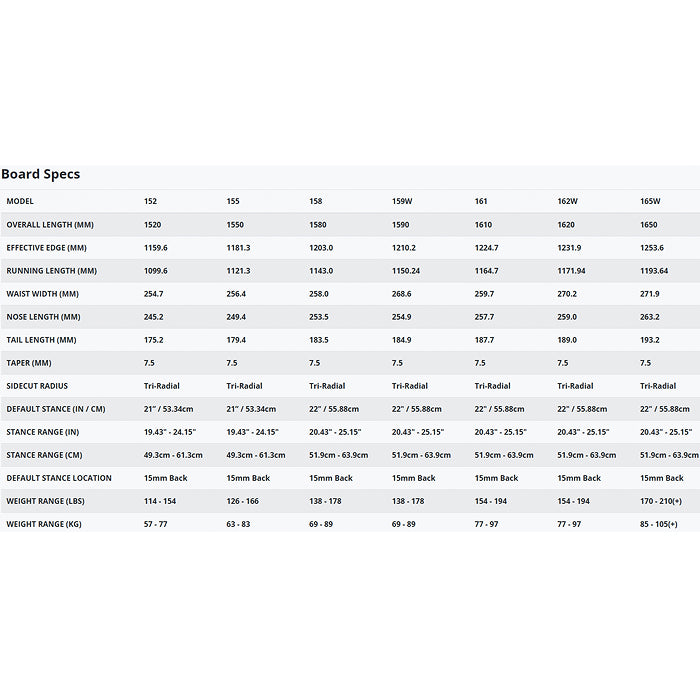 Board Specs

| MODEL | 152 | 155 | 158 | 159W | 161 | 162W | 165W |
|---|---|---|---|---|---|---|---|
| OVERALL LENGTH (MM) | 1520 | 1550 | 1580 | 1590 | 1610 | 1620 | 1650 |
| EFFECTIVE EDGE (MM) | 1159.6 | 1181.3 | 1203.0 | 1210.2 | 1224.7 | 1231.9 | 1253.6 |
| RUNNING LENGTH (MM) | 1099.6 | 1121.3 | 1143.0 | 1150.24 | 1164.7 | 1171.94 | 1193.64 |
| WAIST WIDTH (MM) | 254.7 | 256.4 | 258.0 | 268.6 | 259.7 | 270.2 | 271.9 |
| NOSE LENGTH (MM) | 245.2 | 249.4 | 253.5 | 254.9 | 257.7 | 259.0 | 263.2 |
| TAIL LENGTH (MM) | 175.2 | 179.4 | 183.5 | 184.9 | 187.7 | 189.0 | 193.2 |
| TAPER (MM) | 7.5 | 7.5 | 7.5 | 7.5 | 7.5 | 7.5 | 7.5 |
| SIDECUT RADIUS | Tri-Radial | Tri-Radial | Tri-Radial | Tri-Radial | Tri-Radial | Tri-Radial | Tri-Radial |
| DEFAULT STANCE (IN / CM) | 21" / 53.34cm | 21" / 53.34cm | 22" / 55.88cm | 22" / 55.88cm | 22" / 55.88cm | 22" / 55.88cm | 22" / 55.88cm |
| STANCE RANGE (IN) | 19.43" - 24.15" | 19.43" - 24.15" | 20.43" - 25.15" | 20.43" - 25.15" | 20.43" - 25.15" | 20.43" - 25.15" | 20.43" - 25.15" |
| STANCE RANGE (CM) | 49.3cm - 61.3cm | 49.3cm - 61.3cm | 51.9cm - 63.9cm | 51.9cm - 63.9cm | 51.9cm - 63.9cm | 51.9cm - 63.9cm | 51.9cm - 63.9cm |
| DEFAULT STANCE LOCATION | 15mm Back | 15mm Back | 15mm Back | 15mm Back | 15mm Back | 15mm Back | 15mm Back |
| WEIGHT RANGE (LBS) | 114 - 154 | 126 - 166 | 138 - 178 | 138 - 178 | 154 - 194 | 154 - 194 | 170 - 210(+) |
| WEIGHT RANGE (KG) | 57 - 77 | 63 - 83 | 69 - 89 | 69 - 89 | 77 - 97 | 77 - 97 | 85 - 105(+) |